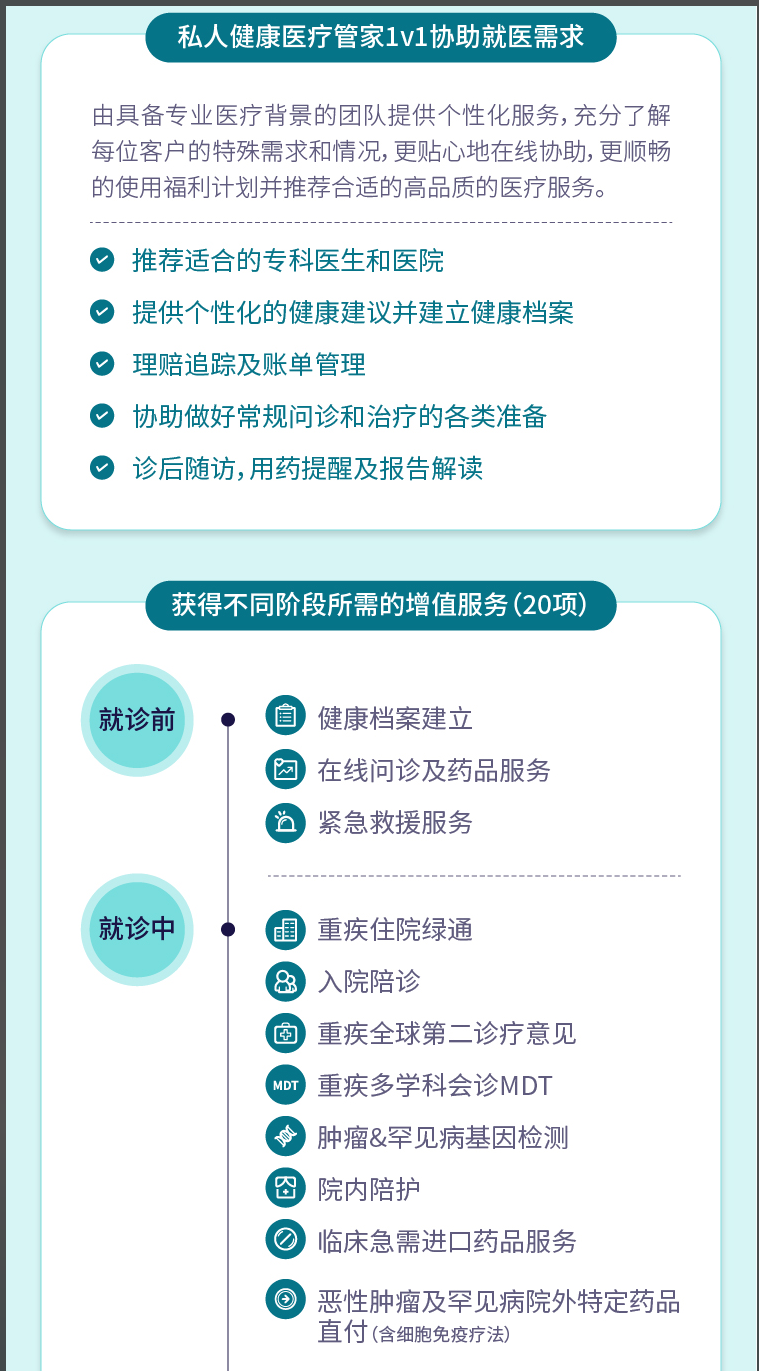 私人健康医疗管家1v1协助就医需求

由具备专业医疗背景的团队提供个性化服务，充分了解每位客户的特殊需求和情况，更贴心地在线协助，更顺畅的使用福利计划并推荐合适的高品质的医疗服务。

推荐适合的专科医生和医院

提供个性化的健康建议并建立健康档案

理赔追踪及账单管理

协助做好常规问诊和治疗的各类准备

诊后随访，用药提醒及报告解读

获得不同阶段所需的增值服务（20项）

就诊前

健康档案建立

在线问诊及药品服务

紧急救援服务

就诊中

重疾住院绿通

入院陪诊

重疾全球第二诊疗意见

MDT 重疾多学科会诊MDT

肿瘤&罕见病基因检测

院内陪护

临床急需进口药品服务

恶性肿瘤及罕见病院外特定药品直付（含细胞免疫疗法）